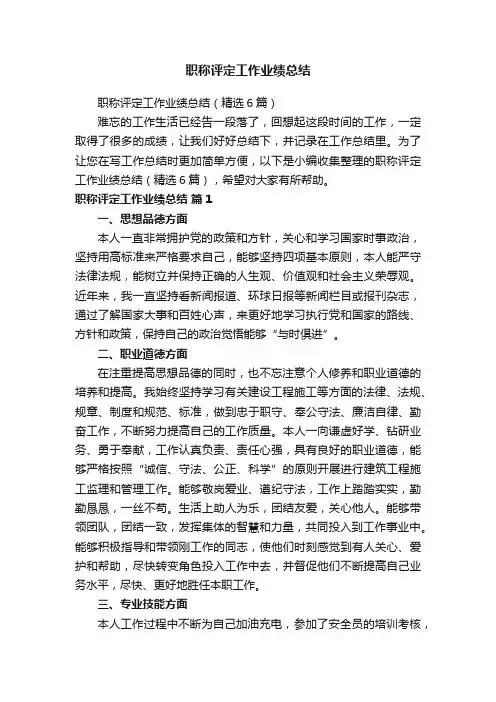 职称评定工作业绩总结

职称评定工作业绩总结（精选6篇）

难忘的工作生活已经告一段落了，回想起这段时间的工作，一定取得了很多的成绩，让我们好好总结下，并记录在工作总结里。为了让您在写工作总结时更加简单方便，以下是小编收集整理的职称评定工作业绩总结（精选6篇），希望对大家有所帮助。

职称评定工作业绩总结 篇1

一、思想品德方面

本人一直非常拥护党的政策和方针，关心和学习国家时事政治，坚持用高标准来严格要求自己，能够坚持四项基本原则，本人能严守法律法规，能树立并保持正确的人生观、价值观和社会主义荣辱观。近年来，我一直坚持看新闻报道、环球日报等新闻栏目或报刊杂志，通过了解国家大事和百姓心声，来更好地学习执行党和国家的路线、方针和政策，保持自己的政治觉悟能够“与时俱进”。

二、职业道德方面

在注重提高思想品德的同时，也不忘注意个人修养和职业道德的培养和提高。我始终坚持学习有关建设工程施工等方面的法律、法规、规章、制度和规范、标准，做到忠于职守、奉公守法、廉洁自律、勤奋工作，不断努力提高自己的工作质量。本人一向谦虚好学、钻研业务、勇于奉献，工作认真负责、责任心强，具有良好的职业道德，能够严格按照“诚信、守法、公正、科学”的原则开展进行建筑工程施工监理和管理工作。能够敬岗爱业、遵纪守法，工作上踏踏实实，勤勤恳恳，一丝不苟。生活上助人为乐，团结友爱，关心他人。能够带领团队，团结一致，发挥集体的智慧和力量，共同投入到工作事业中。能够积极指导和带领刚工作的同志，使他们时刻感觉到有人关心、爱护和帮助，尽快转变角色投入工作中去，并督促他们不断提高自己业务水平，尽快、更好地胜任本职工作。

三、专业技能方面

本人工作过程中不断为自己加油充电，参加了安全员的培训考核，